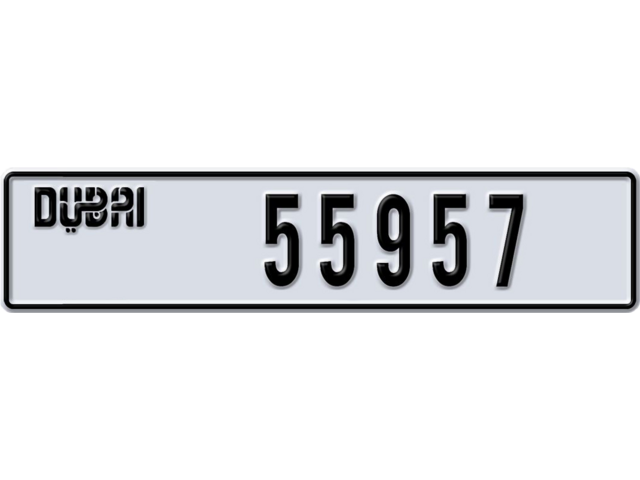 DUBAI

55957